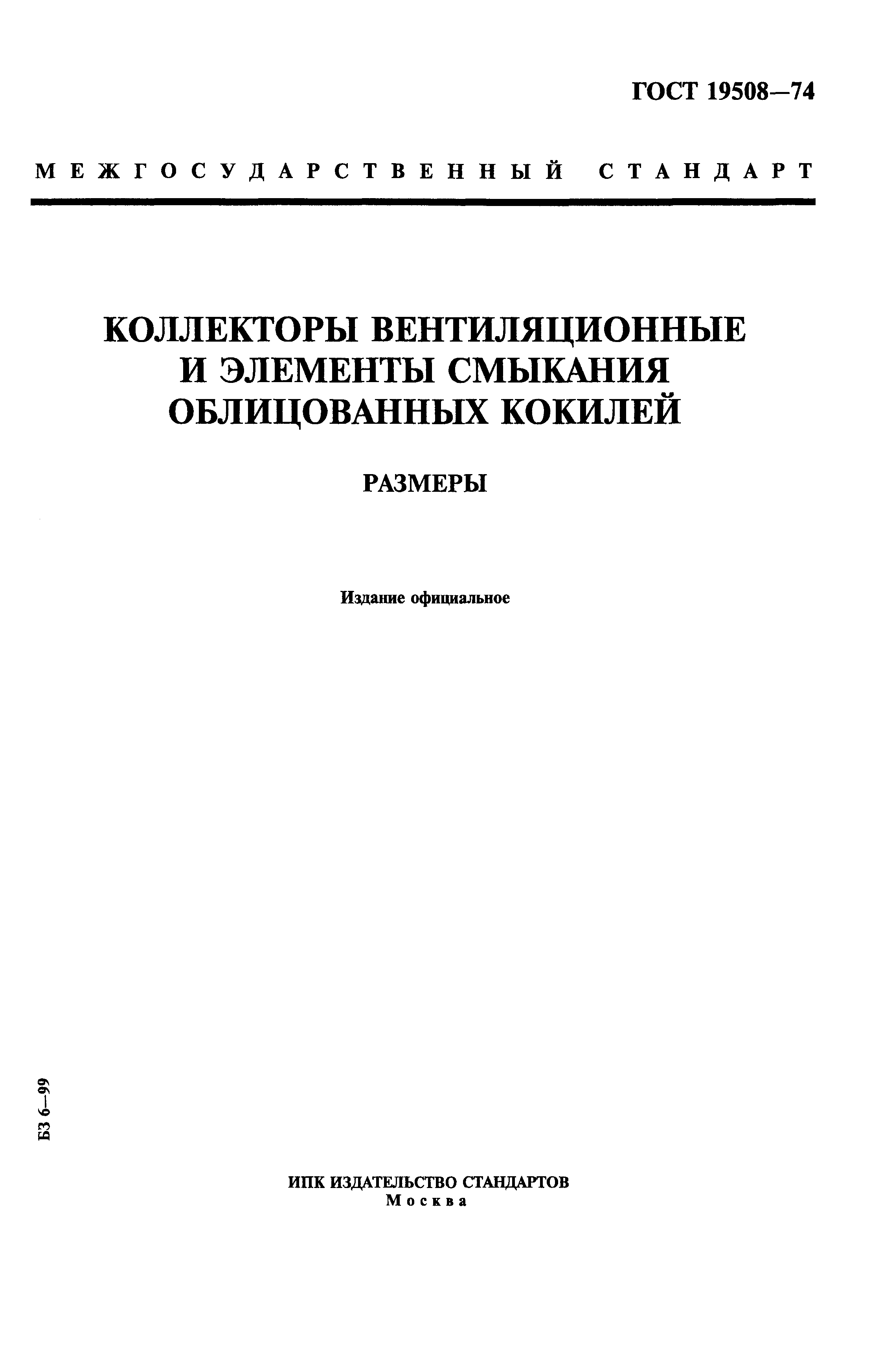 ГОСТ 19508—74

МЕЖГОСУДАРСТВЕННЫЙ СТАНДАРТ

КОЛЛЕКТОРЫ ВЕНТИЛЯЦИОННЫЕ И ЭЛЕМЕНТЫ СМЫКАНИЯ ОБЛИЦОВАННЫХ КОКИЛЕЙ

РАЗМЕРЫ

Издание официальное

БЗ 6—99

ИПК ИЗДАТЕЛЬСТВО СТАНДАРТОВ
Москва